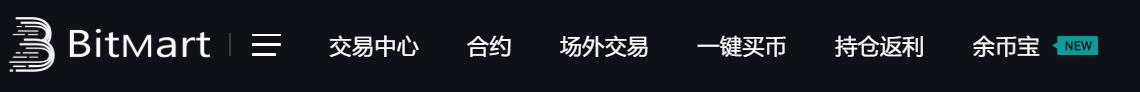 BitMart 交易中心 合约 场外交易 一键买币 持仓返利 余币宝 NEW